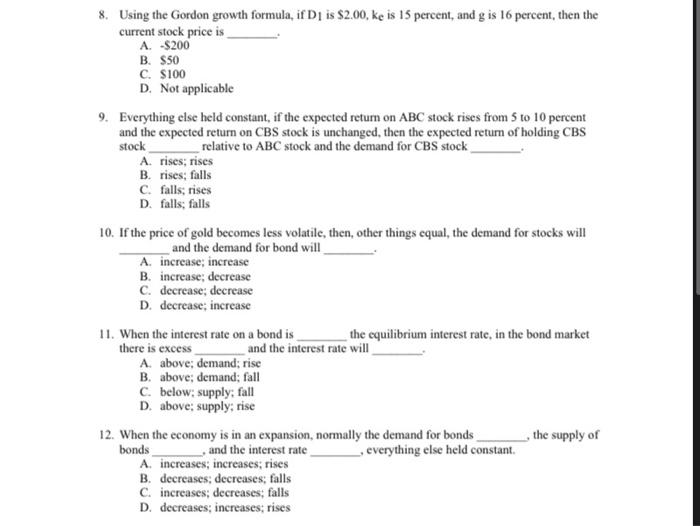 8. Using the Gordon growth formula, if $D_1$ is \$2.00, $k_e$ is 15 percent, and g is 16 percent, then the current stock price is ________.
A. -\$200
B. \$50
C. \$100
D. Not applicable

9. Everything else held constant, if the expected return on ABC stock rises from 5 to 10 percent and the expected return on CBS stock is unchanged, then the expected return of holding CBS stock ________ relative to ABC stock and the demand for CBS stock ________.
A. rises; rises
B. rises; falls
C. falls; rises
D. falls; falls

10. If the price of gold becomes less volatile, then, other things equal, the demand for stocks will ________ and the demand for bond will ________.
A. increase; increase
B. increase; decrease
C. decrease; decrease
D. decrease; increase

11. When the interest rate on a bond is ________ the equilibrium interest rate, in the bond market there is excess ________ and the interest rate will ________.
A. above; demand; rise
B. above; demand; fall
C. below; supply; fall
D. above; supply; rise

12. When the economy is in an expansion, normally the demand for bonds ________, the supply of bonds ________, and the interest rate ________, everything else held constant.
A. increases; increases; rises
B. decreases; decreases; falls
C. increases; decreases; falls
D. decreases; increases; rises